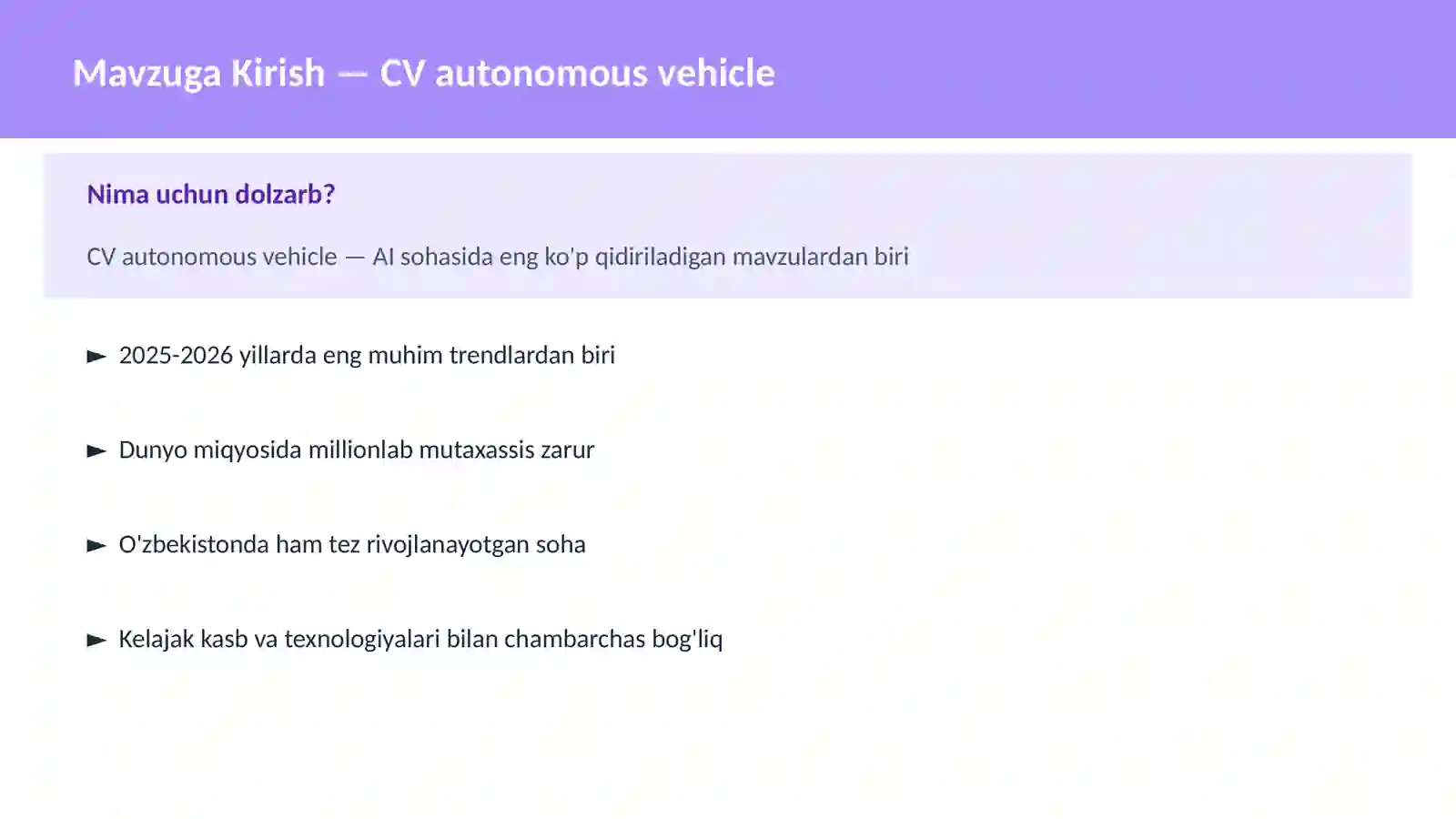 Mavzuga Kirish — CV autonomous vehicle

Nima uchun dolzarb?

CV autonomous vehicle — AI sohasida eng ko'p qidiriladigan mavzulardan biri

► 2025-2026 yillarda eng muhim trendlardan biri

► Dunyo miqyosida millionlab mutaxassis zarur

► O'zbekistonda ham tez rivojlanayotgan soha

► Kelajak kasb va texnologiyalari bilan chambarchas bog'liq